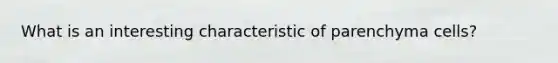 What is an interesting characteristic of parenchyma cells?